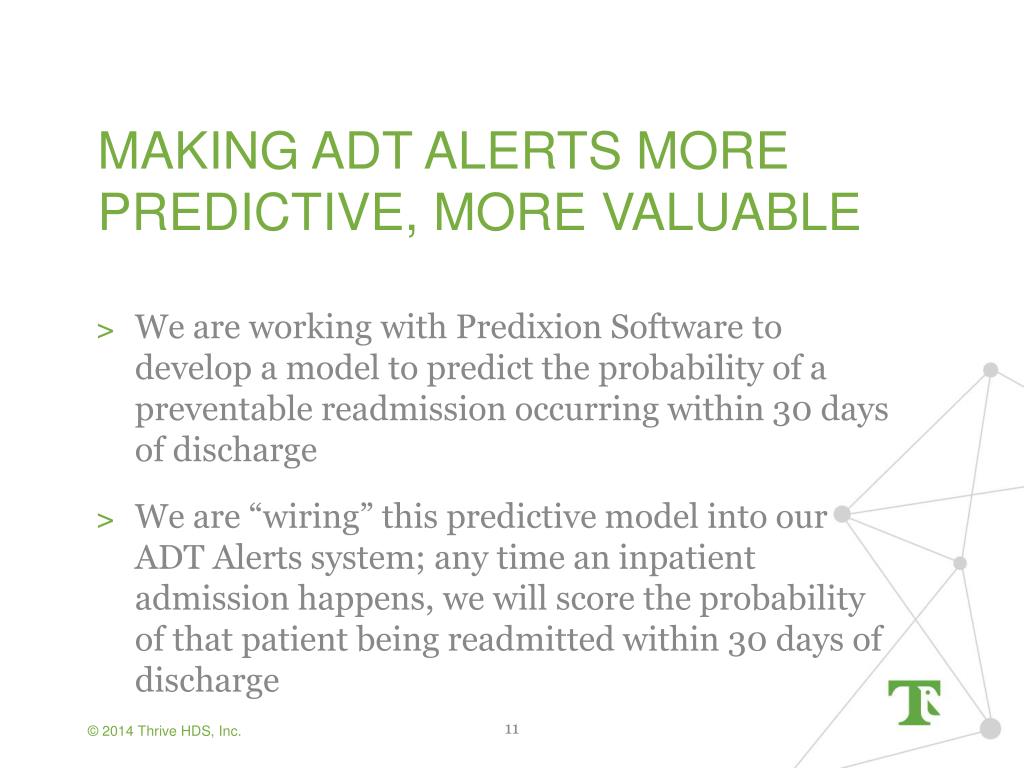 MAKING ADT ALERTS MORE PREDICTIVE, MORE VALUABLE

> We are working with Predixion Software to develop a model to predict the probability of a preventable readmission occurring within 30 days of discharge

> We are “wiring” this predictive model into our ADT Alerts system; any time an inpatient admission happens, we will score the probability of that patient being readmitted within 30 days of discharge

© 2014 Thrive HDS, Inc.

11